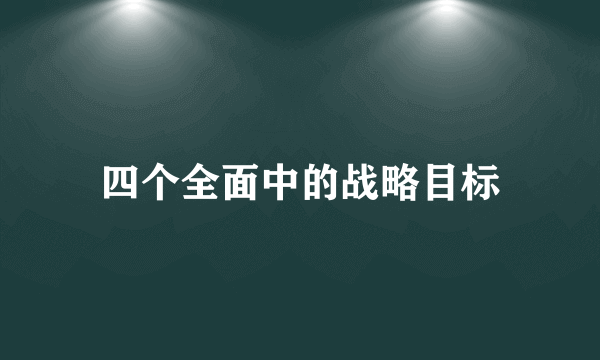 四个全面中的战略目标